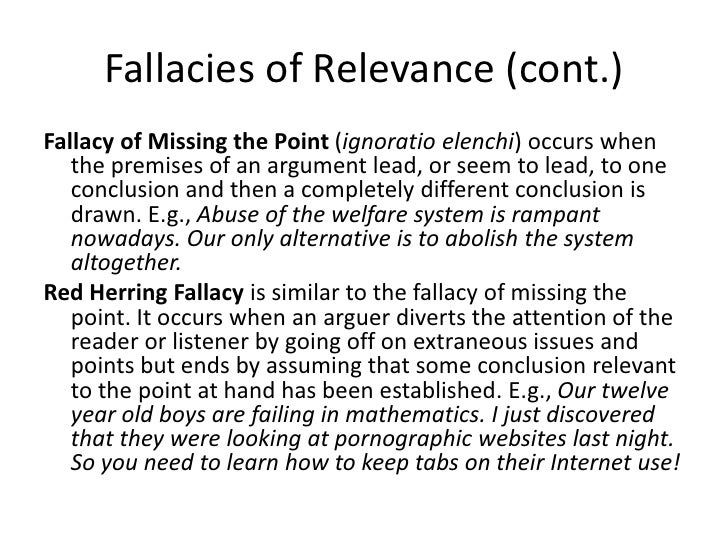 Fallacies of Relevance (cont.)

Fallacy of Missing the Point (ignoratio elenchi) occurs when the premises of an argument lead, or seem to lead, to one conclusion and then a completely different conclusion is drawn. E.g., Abuse of the welfare system is rampant nowadays. Our only alternative is to abolish the system altogether.

Red Herring Fallacy is similar to the fallacy of missing the point. It occurs when an arguer diverts the attention of the reader or listener by going off on extraneous issues and points but ends by assuming that some conclusion relevant to the point at hand has been established. E.g., Our twelve year old boys are failing in mathematics. I just discovered that they were looking at pornographic websites last night. So you need to learn how to keep tabs on their Internet use!